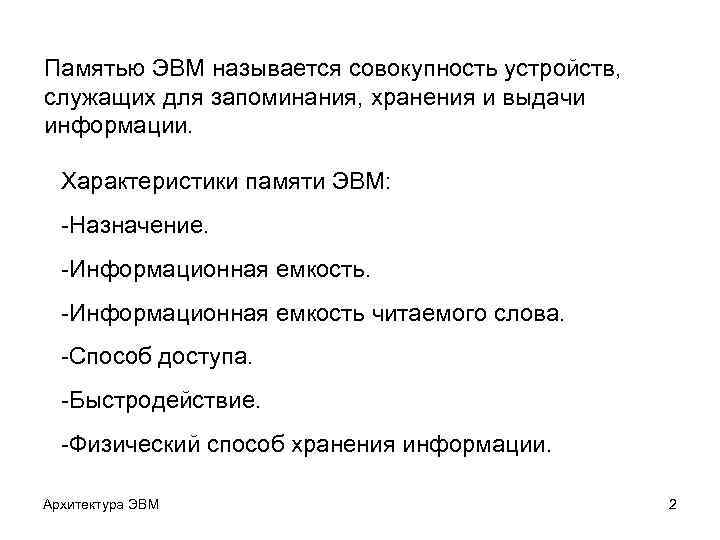 Памятью ЭВМ называется совокупность устройств, служащих для запоминания, хранения и выдачи информации.

Характеристики памяти ЭВМ:

-Назначение.

-Информационная емкость.

-Информационная емкость читаемого слова.

-Способ доступа.

-Быстродействие.

-Физический способ хранения информации.

Архитектура ЭВМ

2